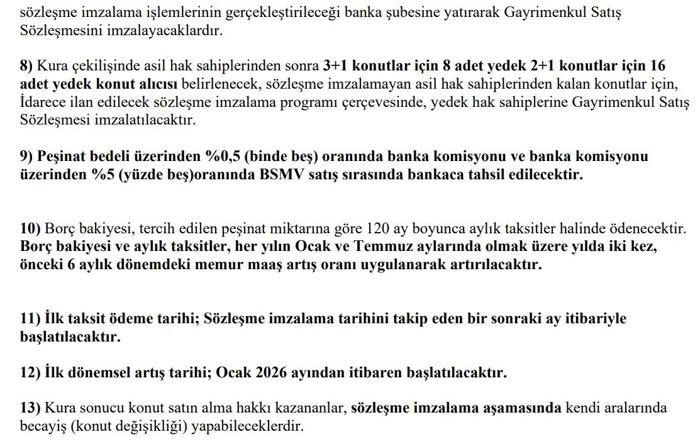 sözleşme imzalama işlemlerinin gerçekleştirileceği banka şubesine yatırarak Gayrimenkul Satış Sözleşmesini imzalayacaklardır.

8) Kura çekilişinde asil hak sahiplerinden sonra 3+1 konutlar için 8 adet yedek 2+1 konutlar için 16 adet yedek konut alıcısı belirlenecek, sözleşme imzalamayan asil hak sahiplerinden kalan konutlar için, İdarece ilan edilecek sözleşme imzalama programı çerçevesinde, yedek hak sahiplerine Gayrimenkul Satış Sözleşmesi imzalatılacaktır.

9) Peşinat bedeli üzerinden %0,5 (binde beş) oranında banka komisyonu ve banka komisyonu üzerinden %5 (yüzde beş)oranında BSMV satış sırasında bankaca tahsil edilecektir.

10) Borç bakiyesi, tercih edilen peşinat miktarına göre 120 ay boyunca aylık taksitler halinde ödenecektir. Borç bakiyesi ve aylık taksitler, her yılın Ocak ve Temmuz aylarında olmak üzere yılda iki kez, önceki 6 aylık dönemdeki memur maaş artış oranı uygulanarak artırılacaktır.

11) İlk taksit ödeme tarihi; Sözleşme imzalama tarihini takip eden bir sonraki ay itibariyle başlatılacaktır.

12) İlk dönemsel artış tarihi; Ocak 2026 ayından itibaren başlatılacaktır.

13) Kura sonucu konut satın alma hakkı kazananlar, sözleşme imzalama aşamasında kendi aralarında becayiş (konut değişikliği) yapabileceklerdir.